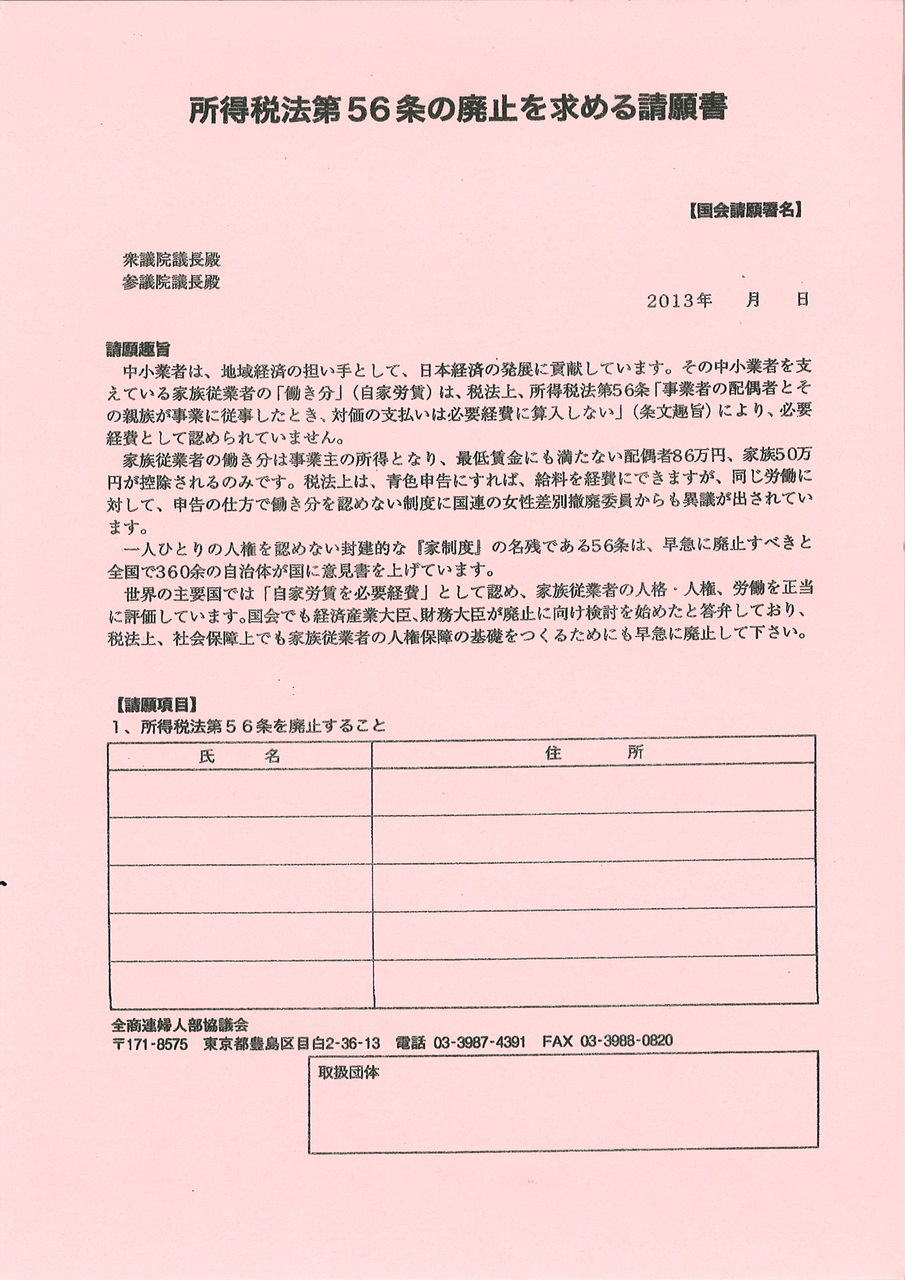 所得税法第56条の廃止を求める請願書

【国会請願署名】

衆議院議長殿
参議院議長殿

2013年　月　日

請願趣旨
中小業者は、地域経済の担い手として、日本経済の発展に貢献しています。その中小業者を支えている家族従業者の「働き分」（自家労賃）は、税法上、所得税法第56条「事業者の配偶者とその親族が事業に従事したとき、対価の支払いは必要経費に算入しない」（条文趣旨）により、必要経費として認められていません。
家族従業者の働き分は事業主の所得となり、最低賃金にも満たない配偶者86万円、家族50万円が控除されるのみです。税法上は、青色申告にすれば、給料を経費にできますが、同じ労働に対して、申告の仕方で働き分を認めない制度に国連の女性差別撤廃委員からも異議が出されています。
一人ひとりの人権を認めない封建的な『家制度』の名残である56条は、早急に廃止すべきと全国で360余の自治体が国に意見書を上げています。
世界の主要国では「自家労賃を必要経費」として認め、家族従業者の人格・人権、労働を正当に評価しています。国会でも経済産業大臣、財務大臣が廃止に向け検討を始めたと答弁しており、税法上、社会保障上でも家族従業者の人権保障の基礎をつくるためにも早急に廃止して下さい。

【請願項目】
1、所得税法第56条を廃止すること

| 氏　名 | 住　所 |
|---|---|
| | |
| | |
| | |
| | |
| | |

全商連婦人部協議会
〒171-8575　東京都豊島区目白2-36-13　電話 03-3987-4391　FAX 03-3988-0820

取扱団体